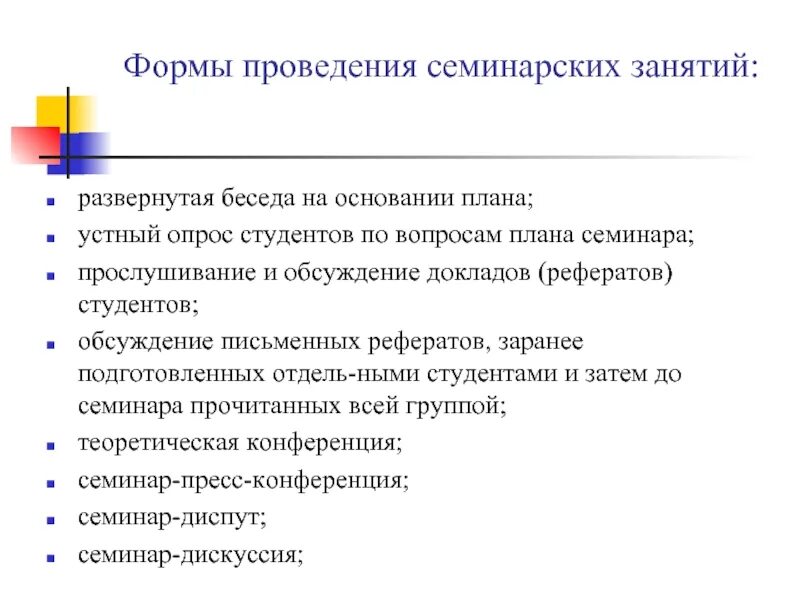 Формы проведения семинарских занятий:

- развернутая беседа на основании плана;
- устный опрос студентов по вопросам плана семинара;
- прослушивание и обсуждение докладов (рефератов) студентов;
- обсуждение письменных рефератов, заранее подготовленных отдель-ными студентами и затем до семинара прочитанных всей группой;
- теоретическая конференция;
- семинар-пресс-конференция;
- семинар-диспут;
- семинар-дискуссия;